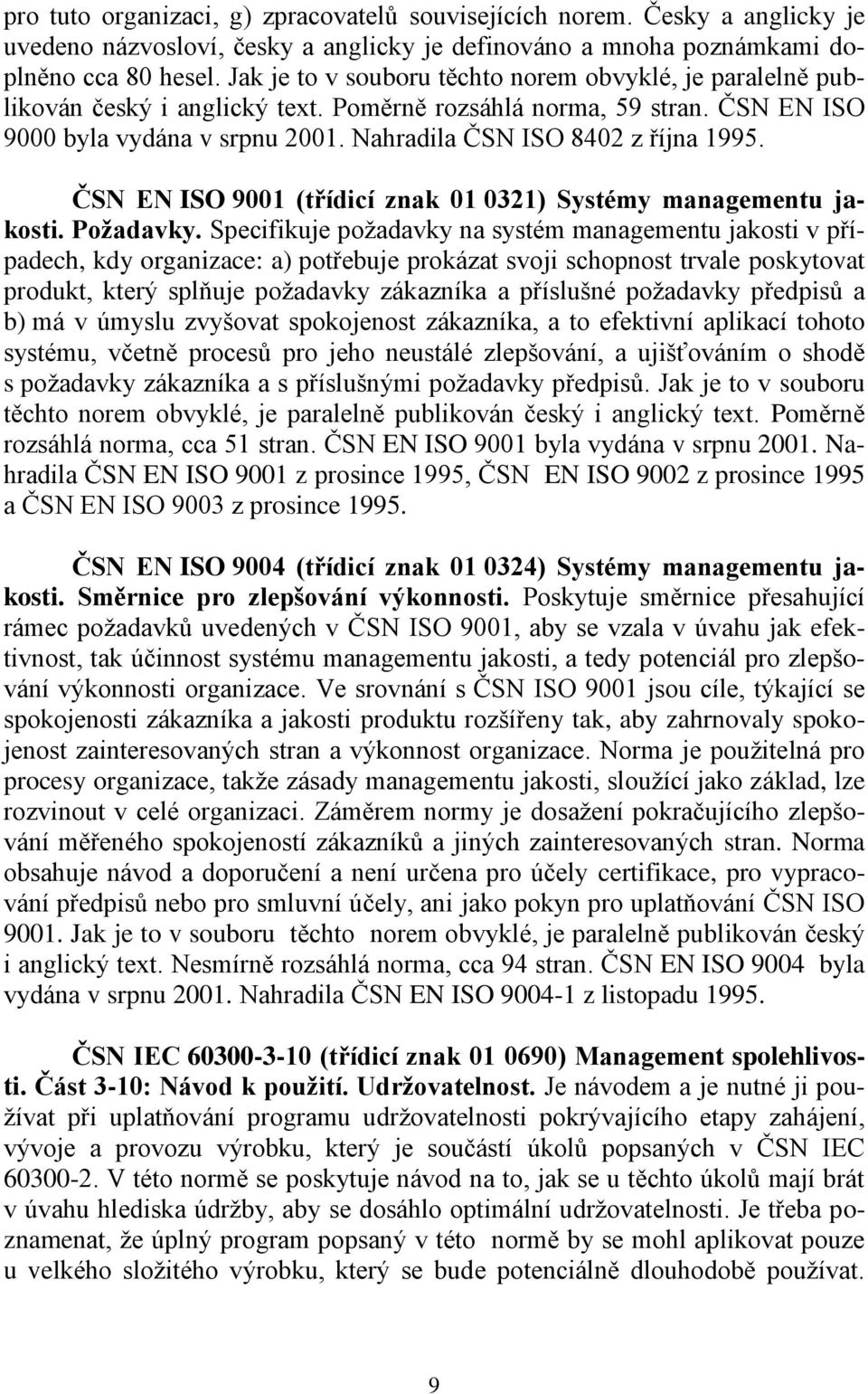 pro tuto organizaci, g) zpracovatelů souvisejících norem. Česky a anglicky je uvedeno názvosloví, česky a anglicky je definováno a mnoha poznámkami doplněno cca 80 hesel. Jak je to v souboru těchto norem obvyklé, je paralelně publikován český i anglický text. Poměrně rozsáhlá norma, 59 stran. ČSN EN ISO 9000 byla vydána v srpnu 2001. Nahradila ČSN ISO 8402 z října 1995.

ČSN EN ISO 9001 (třídicí znak 01 0321) Systémy managementu jakosti. Požadavky. Specifikuje požadavky na systém managementu jakosti v případech, kdy organizace: a) potřebuje prokázat svoji schopnost trvale poskytovat produkt, který splňuje požadavky zákazníka a příslušné požadavky předpisů a b) má v úmyslu zvyšovat spokojenost zákazníka, a to efektivní aplikací tohoto systému, včetně procesů pro jeho neustálé zlepšování, a ujišťováním o shodě s požadavky zákazníka a s příslušnými požadavky předpisů. Jak je to v souboru těchto norem obvyklé, je paralelně publikován český i anglický text. Poměrně rozsáhlá norma, cca 51 stran. ČSN EN ISO 9001 byla vydána v srpnu 2001. Nahradila ČSN EN ISO 9001 z prosince 1995, ČSN EN ISO 9002 z prosince 1995 a ČSN EN ISO 9003 z prosince 1995.

ČSN EN ISO 9004 (třídicí znak 01 0324) Systémy managementu jakosti. Směrnice pro zlepšování výkonnosti. Poskytuje směrnice přesahující rámec požadavků uvedených v ČSN ISO 9001, aby se vzala v úvahu jak efektivnost, tak účinnost systému managementu jakosti, a tedy potenciál pro zlepšování výkonnosti organizace. Ve srovnání s ČSN ISO 9001 jsou cíle, týkající se spokojenosti zákazníka a jakosti produktu rozšířeny tak, aby zahrnovaly spokojenost zainteresovaných stran a výkonnost organizace. Norma je použitelná pro procesy organizace, takže zásady managementu jakosti, sloužící jako základ, lze rozvinout v celé organizaci. Záměrem normy je dosažení pokračujícího zlepšování měřeného spokojeností zákazníků a jiných zainteresovaných stran. Norma obsahuje návod a doporučení a není určena pro účely certifikace, pro vypracování předpisů nebo pro smluvní účely, ani jako pokyn pro uplatňování ČSN ISO 9001. Jak je to v souboru těchto norem obvyklé, je paralelně publikován český i anglický text. Nesmírně rozsáhlá norma, cca 94 stran. ČSN EN ISO 9004 byla vydána v srpnu 2001. Nahradila ČSN EN ISO 9004-1 z listopadu 1995.

ČSN IEC 60300-3-10 (třídicí znak 01 0690) Management spolehlivosti. Část 3-10: Návod k použití. Udržovatelnost. Je návodem a je nutné ji používat při uplatňování programu udržovatelnosti pokrývajícího etapy zahájení, vývoje a provozu výrobku, který je součástí úkolů popsaných v ČSN IEC 60300-2. V této normě se poskytuje návod na to, jak se u těchto úkolů mají brát v úvahu hlediska údržby, aby se dosáhlo optimální udržovatelnosti. Je třeba poznamenat, že úplný program popsaný v této normě by se mohl aplikovat pouze u velkého složitého výrobku, který se bude potenciálně dlouhodobě používat.

9